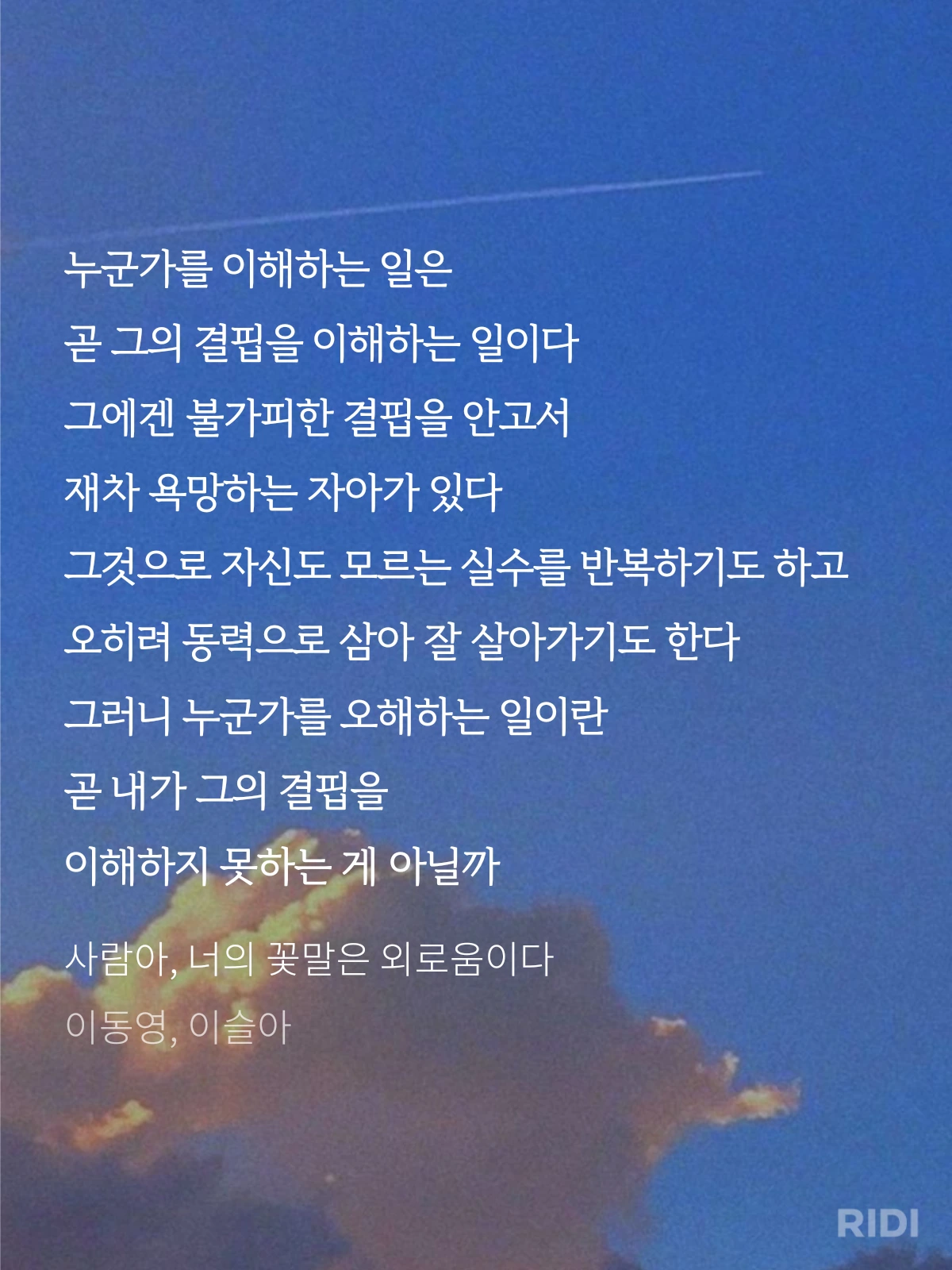 누군가를 이해하는 일은
곧 그의 결핍을 이해하는 일이다
그에겐 불가피한 결핍을 안고서
재차 욕망하는 자아가 있다
그것으로 자신도 모르는 실수를 반복하기도 하고
오히려 동력으로 삼아 잘 살아가기도 한다
그러니 누군가를 오해하는 일이란
곧 내가 그의 결핍을
이해하지 못하는 게 아닐까

사람아, 너의 꽃말은 외로움이다
이동영, 이슬아

RIDI